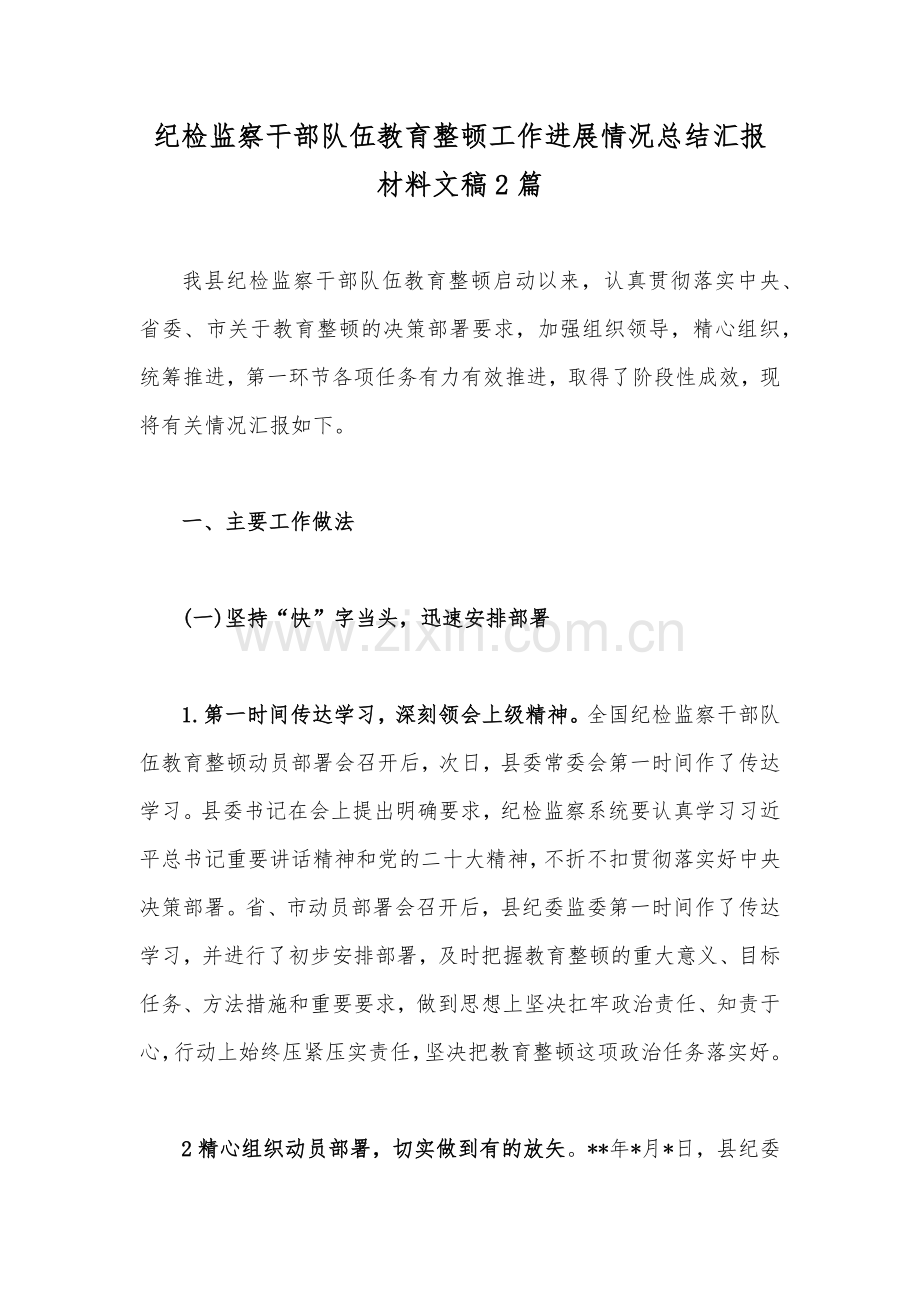 纪检监察干部队伍教育整顿工作进展情况总结汇报
材料文稿2篇

我县纪检监察干部队伍教育整顿启动以来，认真贯彻落实中央、省委、市关于教育整顿的决策部署要求，加强组织领导，精心组织，统筹推进，第一环节各项任务有力有效推进，取得了阶段性成效，现将有关情况汇报如下。

一、主要工作做法

(一)坚持“快”字当头，迅速安排部署

1.第一时间传达学习，深刻领会上级精神。全国纪检监察干部队伍教育整顿动员部署会召开后，次日，县委常委会第一时间作了传达学习。县委书记在会上提出明确要求，纪检监察系统要认真学习习近平总书记重要讲话精神和党的二十大精神，不折不扣贯彻落实好中央决策部署。省、市动员部署会召开后，县纪委监委第一时间作了传达学习，并进行了初步安排部署，及时把握教育整顿的重大意义、目标任务、方法措施和重要要求，做到思想上坚决扛牢政治责任、知责于心，行动上始终压紧压实责任，坚决把教育整顿这项政治任务落实好。

2精心组织动员部署，切实做到有的放矢。**年*月*日，县纪委

www.zixin.com.cn